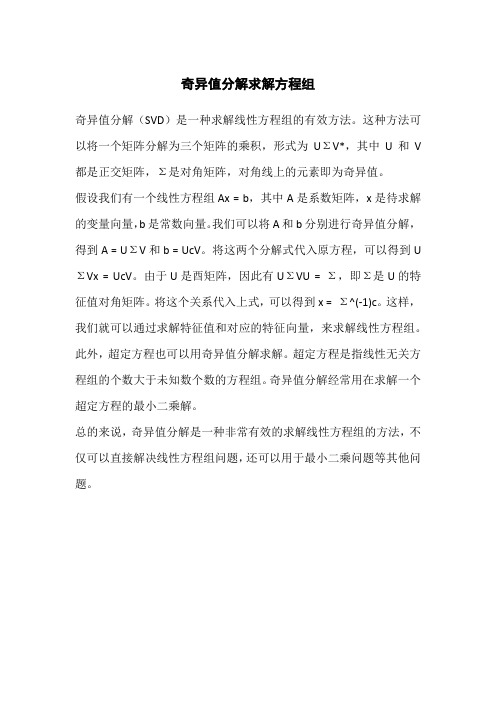 奇异值分解求解方程组

奇异值分解（SVD）是一种求解线性方程组的有效方法。这种方法可以将一个矩阵分解为三个矩阵的乘积，形式为 UΣV*，其中 U 和 V 都是正交矩阵，Σ是对角矩阵，对角线上的元素即为奇异值。

假设我们有一个线性方程组 Ax = b，其中 A 是系数矩阵，x 是待求解的变量向量，b 是常数向量。我们可以将 A 和 b 分别进行奇异值分解，得到 A = UΣV 和 b = UcV。将这两个分解式代入原方程，可以得到 UΣVx = UcV。由于 U 是酉矩阵，因此有 UΣVU = Σ，即Σ是 U 的特征值对角矩阵。将这个关系代入上式，可以得到 x = Σ^(-1)c。这样，我们就可以通过求解特征值和对应的特征向量，来求解线性方程组。

此外，超定方程也可以用奇异值分解求解。超定方程是指线性无关方程组的个数大于未知数个数的方程组。奇异值分解经常用在求解一个超定方程的最小二乘解。

总的来说，奇异值分解是一种非常有效的求解线性方程组的方法，不仅可以直接解决线性方程组问题，还可以用于最小二乘问题等其他问题。